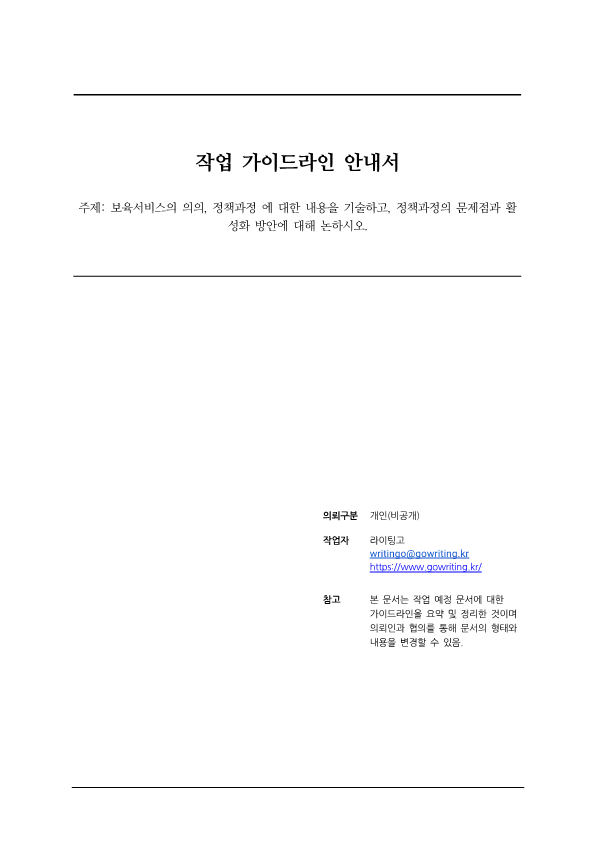 작업 가이드라인 안내서

주제: 보육서비스의 의의, 정책과정 에 대한 내용을 기술하고, 정책과정의 문제점과 활성화 방안에 대해 논하시오.

의뢰구분 개인(비공개)

작업자 라이팅고
writingo@gowriting.kr
https://www.gowriting.kr/

참고 본 문서는 작업 예정 문서에 대한 가이드라인을 요약 및 정리한 것이며 의뢰인과 협의를 통해 문서의 형태와 내용을 변경할 수 있음.